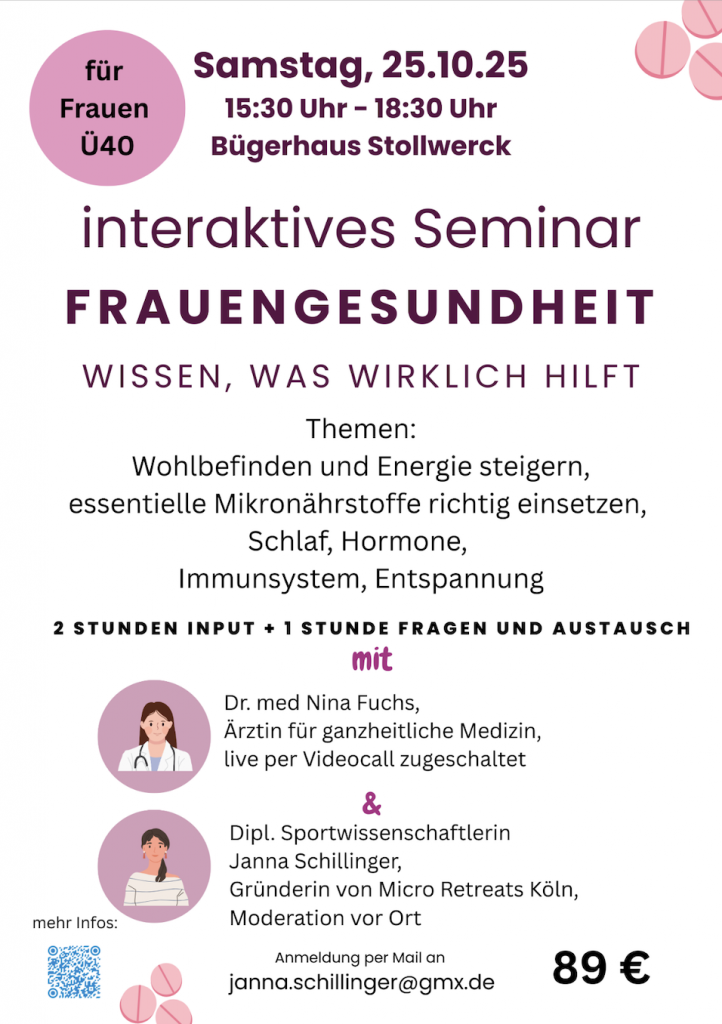 für
Frauen
Ü40

Samstag, 25.10.25
15:30 Uhr - 18:30 Uhr
Bügerhaus Stollwerck

interaktives Seminar

FRAUENGESUNDHEIT

WISSEN, WAS WIRKLICH HILFT

Themen:
Wohlbefinden und Energie steigern,
essentielle Mikronährstoffe richtig einsetzen,
Schlaf, Hormone,
Immunsystem, Entspannung

2 STUNDEN INPUT + 1 STUNDE FRAGEN UND AUSTAUSCH

mit

Dr. med Nina Fuchs,
Ärztin für ganzheitliche Medizin,
live per Videocall zugeschaltet

&

Dipl. Sportwissenschaftlerin
Janna Schillinger,
Gründerin von Micro Retreats Köln,
Moderation vor Ort

mehr Infos:

Anmeldung per Mail an
janna.schillinger@gmx.de

89 €